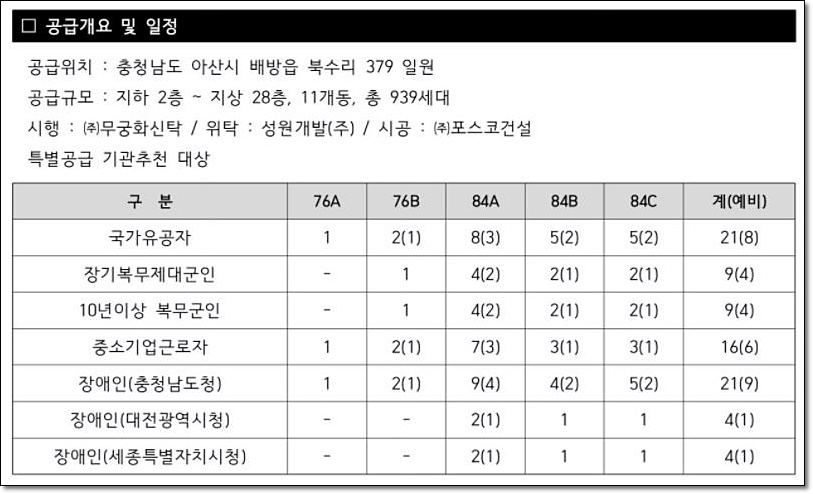 □ 공급개요 및 일정

공급위치 : 충청남도 아산시 배방읍 북수리 379 일원

공급규모 : 지하 2층 ~ 지상 28층, 11개동, 총 939세대

시행 : ㈜무궁화신탁 / 위탁 : 성원개발(주) / 시공 : ㈜포스코건설

특별공급 기관추천 대상

| 구 분 | 76A | 76B | 84A | 84B | 84C | 계(예비) |
|---|---|---|---|---|---|---|
| 국가유공자 | 1 | 2(1) | 8(3) | 5(2) | 5(2) | 21(8) |
| 장기복무제대군인 | - | 1 | 4(2) | 2(1) | 2(1) | 9(4) |
| 10년이상 복무군인 | - | 1 | 4(2) | 2(1) | 2(1) | 9(4) |
| 중소기업근로자 | 1 | 2(1) | 7(3) | 3(1) | 3(1) | 16(6) |
| 장애인(충청남도청) | 1 | 2(1) | 9(4) | 4(2) | 5(2) | 21(9) |
| 장애인(대전광역시청) | - | - | 2(1) | 1 | 1 | 4(1) |
| 장애인(세종특별자치시청) | - | - | 2(1) | 1 | 1 | 4(1) |